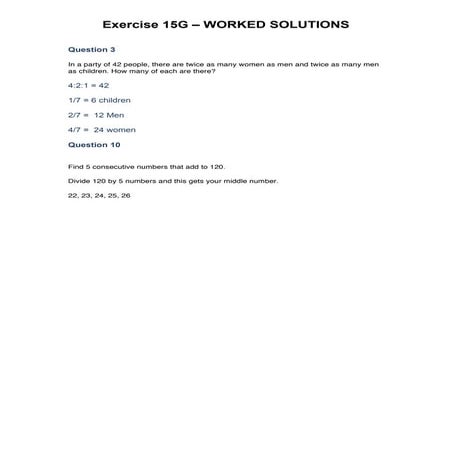 Exercise 15G – WORKED SOLUTIONS

Question 3

In a party of 42 people, there are twice as many women as men and twice as many men as children. How many of each are there?

4:2:1 = 42

1/7 = 6 children

2/7 = 12 Men

4/7 = 24 women

Question 10

Find 5 consecutive numbers that add to 120.

Divide 120 by 5 numbers and this gets your middle number.

22, 23, 24, 25, 26